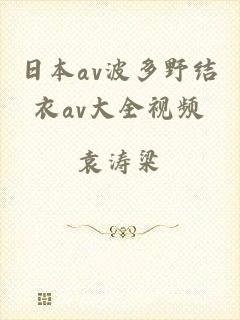 日本av波多野结衣av大全视频

袁涛梁